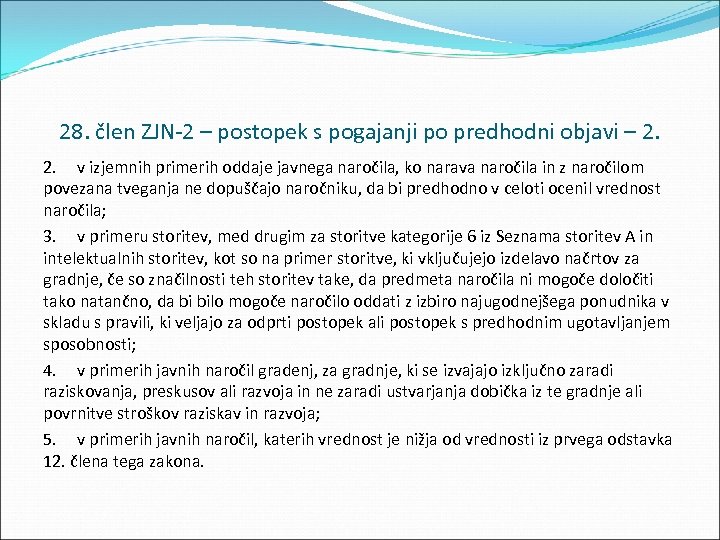 28. člen ZJN-2 – postopek s pogajanji po predhodni objavi – 2.

2. v izjemnih primerih oddaje javnega naročila, ko narava naročila in z naročilom povezana tveganja ne dopuščajo naročniku, da bi predhodno v celoti ocenil vrednost naročila;

3. v primeru storitev, med drugim za storitve kategorije 6 iz Seznama storitev A in intelektualnih storitev, kot so na primer storitve, ki vključujejo izdelavo načrtov za gradnje, če so značilnosti teh storitev take, da predmeta naročila ni mogoče določiti tako natančno, da bi bilo mogoče naročilo oddati z izbiro najugodnejšega ponudnika v skladu s pravili, ki veljajo za odprti postopek ali postopek s predhodnim ugotavljanjem sposobnosti;

4. v primerih javnih naročil gradenj, za gradnje, ki se izvajajo izključno zaradi raziskovanja, preskusov ali razvoja in ne zaradi ustvarjanja dobička iz te gradnje ali povrnitve stroškov raziskav in razvoja;

5. v primerih javnih naročil, katerih vrednost je nižja od vrednosti iz prvega odstavka 12. člena tega zakona.